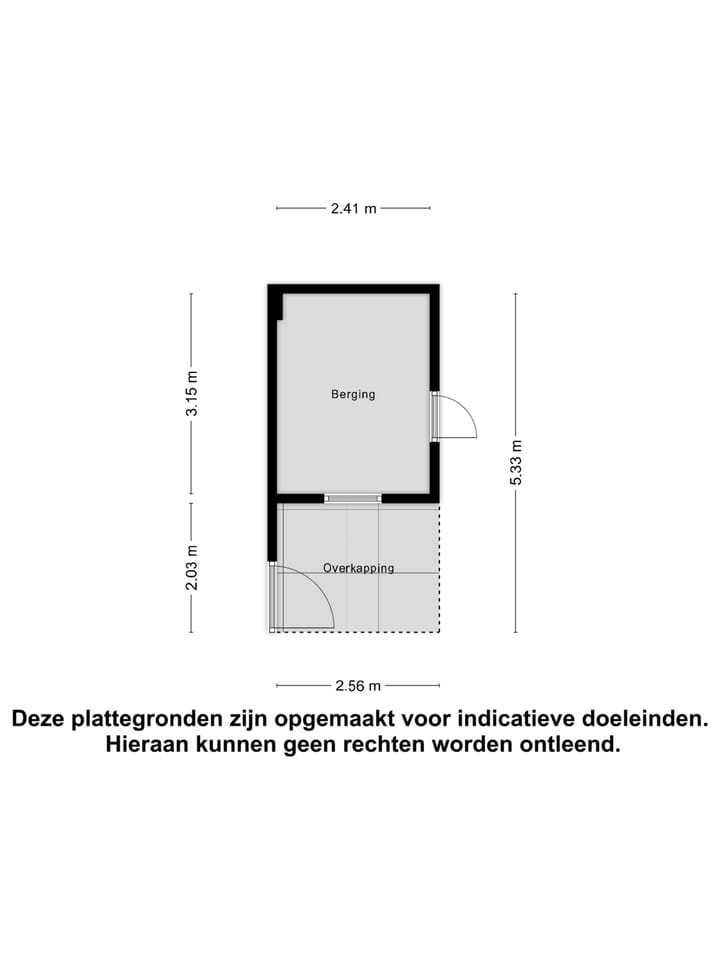 2.41 m

3.15 m

Berging

5.33 m

2.03 m

Overkapping

2.56 m

Deze plattegronden zijn opgemaakt voor indicatieve doeleinden. Hieraan kunnen geen rechten worden ontleend.